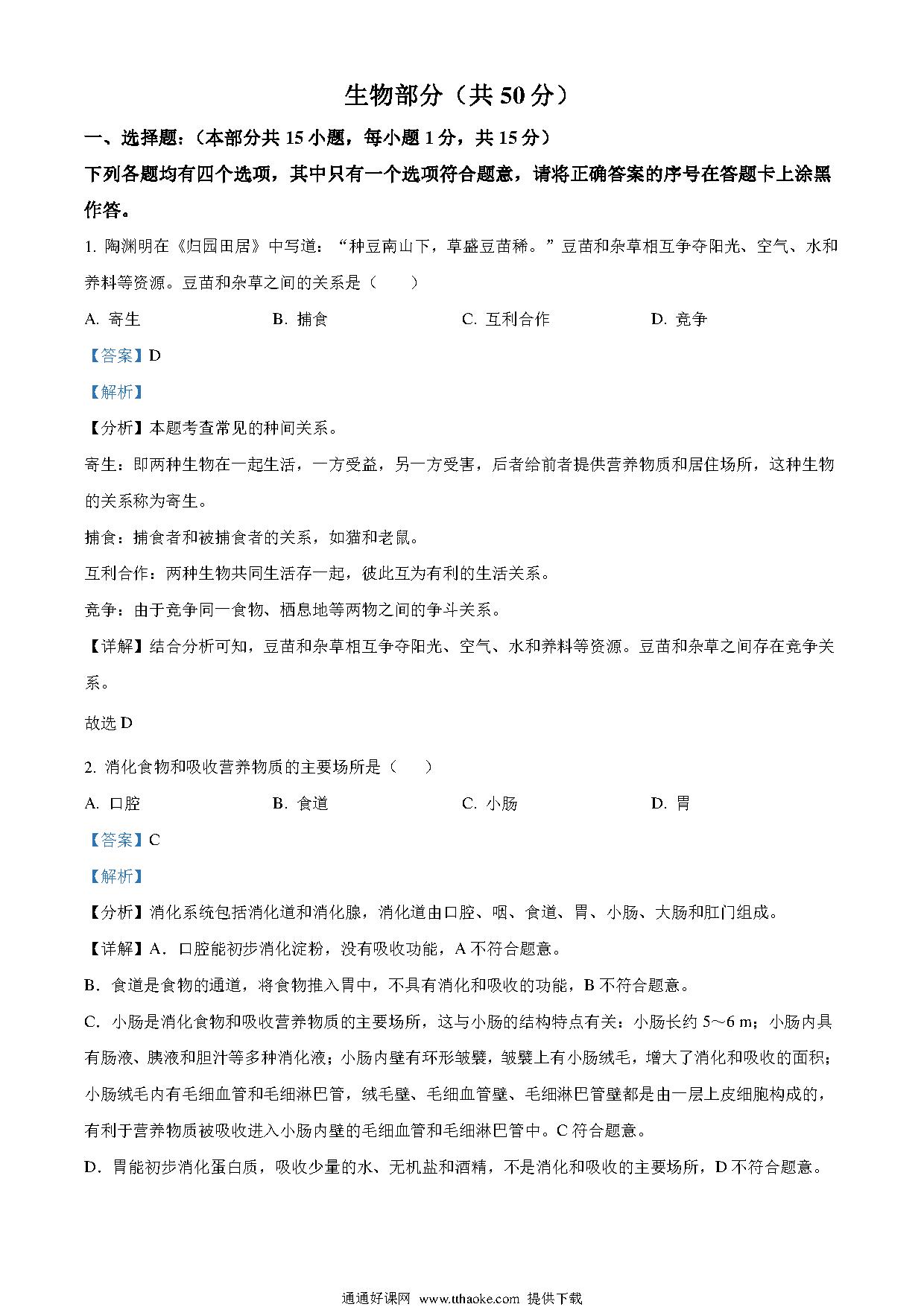 生物部分（共 50 分）

一、选择题：（本部分共 15 小题，每小题 1 分，共 15 分）

下列各题均有四个选项，其中只有一个选项符合题意，请将正确答案的序号在答题卡上涂黑作答。

1. 陶渊明在《归园田居》中写道：“种豆南山下，草盛豆苗稀。”豆苗和杂草相互争夺阳光、空气、水和养料等资源。豆苗和杂草之间的关系是（　　）

A. 寄生　　B. 捕食　　C. 互利合作　　D. 竞争

【答案】D

【解析】

【分析】本题考查常见的种间关系。

寄生：即两种生物在一起生活，一方受益，另一方受害，后者给前者提供营养物质和居住场所，这种生物的关系称为寄生。

捕食：捕食者和被捕食者的关系，如猫和老鼠。

互利合作：两种生物共同生活存一起，彼此互为有利的生活关系。

竞争：由于竞争同一食物、栖息地等两物之间的争斗关系。

【详解】结合分析可知，豆苗和杂草相互争夺阳光、空气、水和养料等资源。豆苗和杂草之间存在竞争关系。

故选 D

2. 消化食物和吸收营养物质的主要场所是（　　）

A. 口腔　　B. 食道　　C. 小肠　　D. 胃

【答案】C

【解析】

【分析】消化系统包括消化道和消化腺，消化道由口腔、咽、食道、胃、小肠、大肠和肛门组成。

【详解】A．口腔能初步消化淀粉，没有吸收功能，A 不符合题意。

B．食道是食物的通道，将食物推入胃中，不具有消化和吸收的功能，B 不符合题意。

C．小肠是消化食物和吸收营养物质的主要场所，这与小肠的结构特点有关：小肠长约 5～6 m；小肠内具有肠液、胰液和胆汁等多种消化液；小肠内壁有环形皱襞，皱襞上有小肠绒毛，增大了消化和吸收的面积；小肠绒毛内有毛细血管和毛细淋巴管，绒毛壁、毛细血管壁、毛细淋巴管壁都是由一层上皮细胞构成的，有利于营养物质被吸收进入小肠内壁的毛细血管和毛细淋巴管中。C 符合题意。

D．胃能初步消化蛋白质，吸收少量的水、无机盐和酒精，不是消化和吸收的主要场所，D 不符合题意。

通通好课网 www.tthaoke.com 提供下载